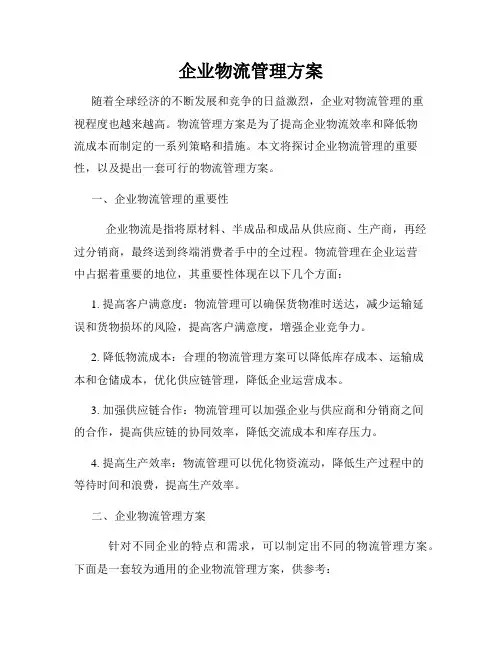 企业物流管理方案

随着全球经济的不断发展和竞争的日益激烈，企业对物流管理的重视程度也越来越高。物流管理方案是为了提高企业物流效率和降低物流成本而制定的一系列策略和措施。本文将探讨企业物流管理的重要性，以及提出一套可行的物流管理方案。

一、企业物流管理的重要性

企业物流是指将原材料、半成品和成品从供应商、生产商，再经过分销商，最终送到终端消费者手中的全过程。物流管理在企业运营中占据着重要的地位，其重要性体现在以下几个方面：

1. 提高客户满意度：物流管理可以确保货物准时送达，减少运输延误和货物损坏的风险，提高客户满意度，增强企业竞争力。

2. 降低物流成本：合理的物流管理方案可以降低库存成本、运输成本和仓储成本，优化供应链管理，降低企业运营成本。

3. 加强供应链合作：物流管理可以加强企业与供应商和分销商之间的合作，提高供应链的协同效率，降低交流成本和库存压力。

4. 提高生产效率：物流管理可以优化物资流动，降低生产过程中的等待时间和浪费，提高生产效率。

二、企业物流管理方案

针对不同企业的特点和需求，可以制定出不同的物流管理方案。下面是一套较为通用的企业物流管理方案，供参考：